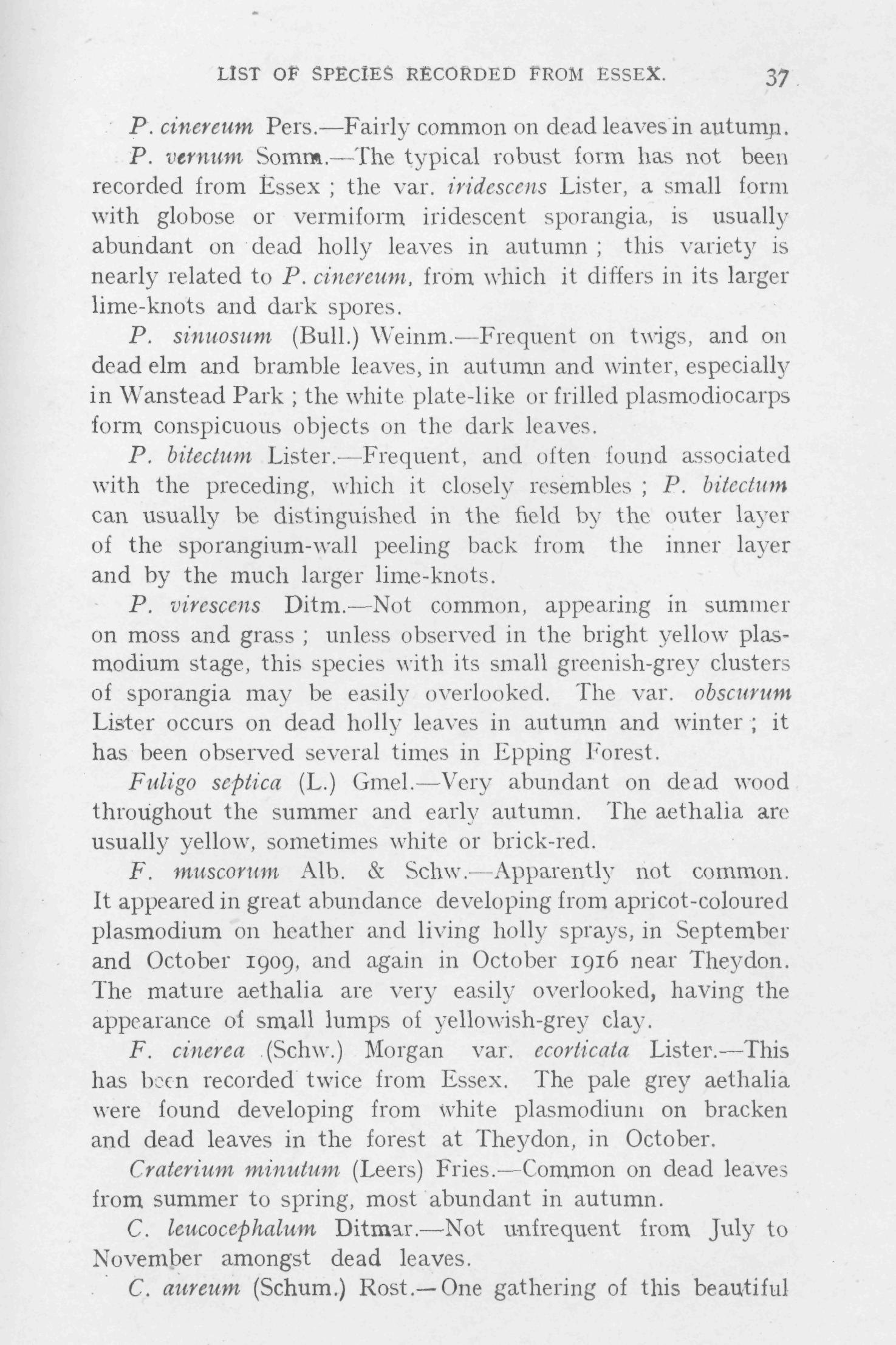 LIST OF SPECIES RECORDED FROM ESSEX. 37

P. cinereum Pers.—Fairly common on dead leaves in autumn.

P. vernum Somm.—The typical robust form has not been recorded from Essex ; the var. iridescens Lister, a small form with globose or vermiform iridescent sporangia, is usually abundant on dead holly leaves in autumn ; this variety is nearly related to P. cinereum, from which it differs in its larger lime-knots and dark spores.

P. sinuosum (Bull.) Weinm.—Frequent on twigs, and on dead elm and bramble leaves, in autumn and winter, especially in Wanstead Park ; the white plate-like or frilled plasmodiocarps form conspicuous objects on the dark leaves.

P. bitectum Lister.—Frequent, and often found associated with the preceding, which it closely resembles ; P. bitectum can usually be distinguished in the field by the outer layer of the sporangium-wall peeling back from the inner layer and by the much larger lime-knots.

P. virescens Ditm.—Not common, appearing in summer on moss and grass ; unless observed in the bright yellow plasmodium stage, this species with its small greenish-grey clusters of sporangia may be easily overlooked. The var. obscurum Lister occurs on dead holly leaves in autumn and winter ; it has been observed several times in Epping Forest.

Fuligo septica (L.) Gmel.—Very abundant on dead wood throughout the summer and early autumn. The aethalia are usually yellow, sometimes white or brick-red.

F. muscorum Alb. & Schw.—Apparently not common. It appeared in great abundance developing from apricot-coloured plasmodium on heather and living holly sprays, in September and October 1909, and again in October 1916 near Theydon. The mature aethalia are very easily overlooked, having the appearance of small lumps of yellowish-grey clay.

F. cinerea (Schw.) Morgan var. ecorticata Lister.—This has been recorded twice from Essex. The pale grey aethalia were found developing from white plasmodium on bracken and dead leaves in the forest at Theydon, in October.

Craterium minutum (Leers) Fries.—Common on dead leaves from summer to spring, most abundant in autumn.

C. leucocephalum Ditmar.—Not unfrequent from July to November amongst dead leaves.

C. aureum (Schum.) Rost.—One gathering of this beautiful